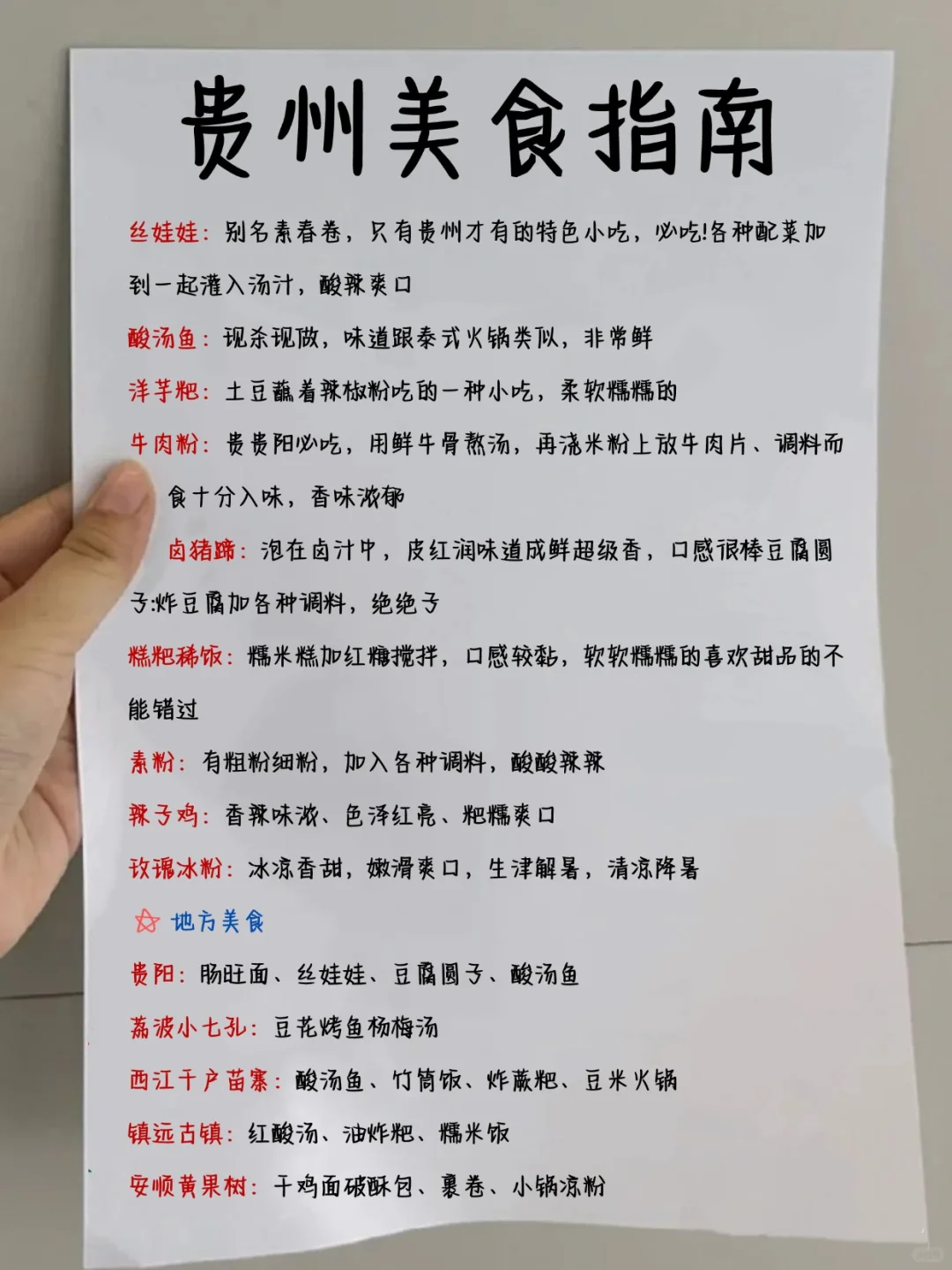 贵州美食指南

丝娃娃：别名素春卷，只有贵州才有的特色小吃，必吃!各种配菜加到一起灌入汤汁，酸辣爽口

酸汤鱼：现杀现做，味道跟泰式火锅类似，非常鲜

洋芋粑：土豆蘸着辣椒粉吃的一种小吃，柔软糯糯的

牛肉粉：贵贵阳必吃，用鲜牛骨熬汤，再浇米粉上放牛肉片、调料而食十分入味，香味浓郁

卤猪蹄：泡在卤汁中，皮红润味道成鲜超级香，口感很棒豆腐圆子:炸豆腐加各种调料，绝绝子

糕粑稀饭：糯米糕加红糖搅拌，口感较黏，软软糯糯的喜欢甜品的不能错过

素粉：有粗粉细粉，加入各种调料，酸酸辣辣

辣子鸡：香辣味浓、色泽红亮、粑糯爽口

玫瑰冰粉：冰凉香甜，嫩滑爽口，生津解暑，清凉降暑

地方美食

贵阳：肠旺面、丝娃娃、豆腐圆子、酸汤鱼

荔波小七孔：豆花烤鱼杨梅汤

西江千户苗寨：酸汤鱼、竹筒饭、炸蕨粑、豆米火锅

镇远古镇：红酸汤、油炸粑、糯米饭

安顺黄果树：干鸡面破酥包、裹卷、小锅凉粉